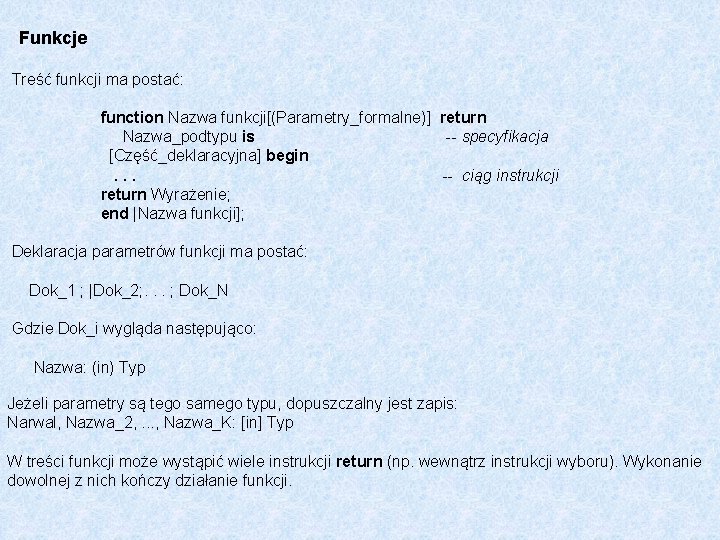 Funkcje

Treść funkcji ma postać:

function Nazwa funkcji[(Parametry_formalne)] return
Nazwa_podtypu is -- specyfikacja
[Część_deklaracyjna] begin
. . . -- ciąg instrukcji
return Wyrażenie;
end |Nazwa funkcji];

Deklaracja parametrów funkcji ma postać:

Dok_1 ; |Dok_2;. . . ; Dok_N

Gdzie Dok_i wygląda następująco:

Nazwa: (in) Typ

Jeżeli parametry są tego samego typu, dopuszczalny jest zapis:
Narwal, Nazwa_2, ..., Nazwa_K: [in] Typ

W treści funkcji może wystąpić wiele instrukcji return (np. wewnątrz instrukcji wyboru). Wykonanie dowolnej z nich kończy działanie funkcji.